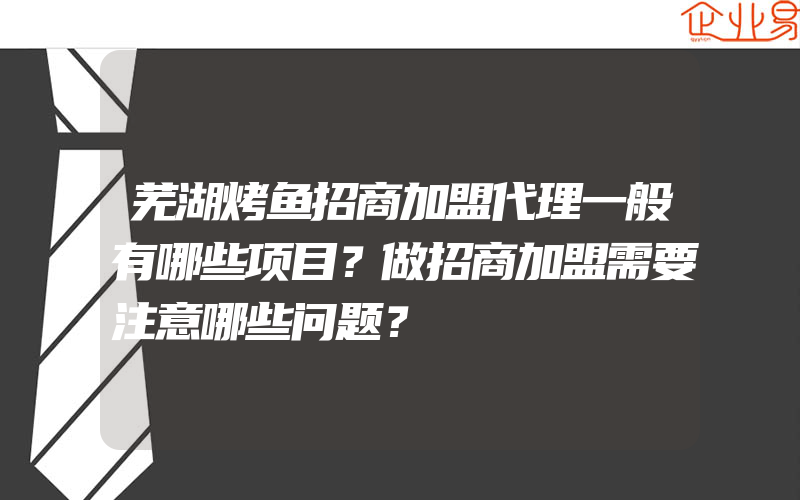 企业易

芜湖烤鱼招商加盟代理一般有哪些项目？做招商加盟需要注意哪些问题？